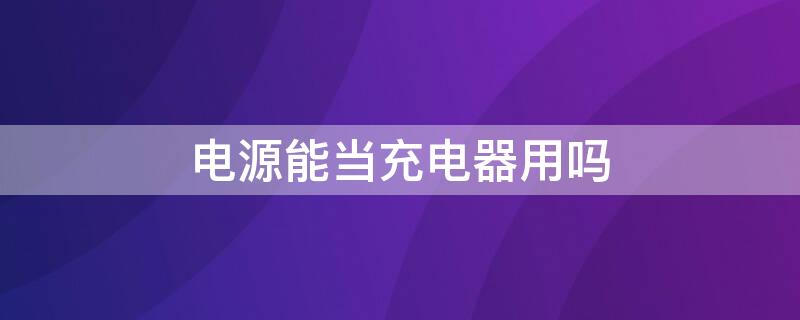 电源能当充电器用吗